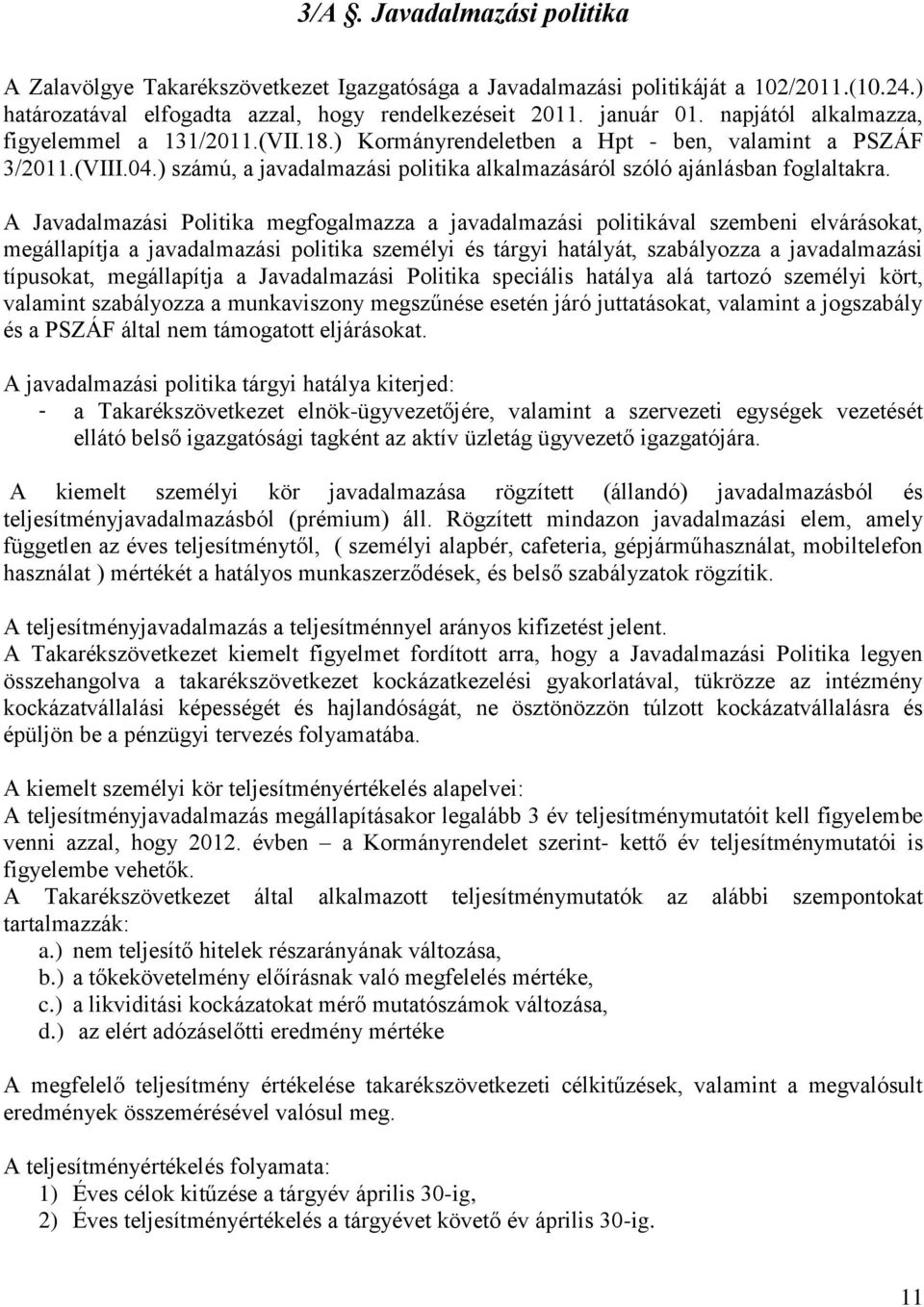 3/A §. Javadalmazási politika

A Zalavölgye Takarékszövetkezet Igazgatósága a Javadalmazási politikáját a 102/2011.(10.24.) határozatával elfogadta azzal, hogy rendelkezéseit 2011. január 01. napjától alkalmazza, figyelemmel a 131/2011.(VII.18.) Kormányrendeletben a Hpt - ben, valamint a PSZÁF 3/2011.(VIII.04.) számú, a javadalmazási politika alkalmazásáról szóló ajánlásban foglaltakra.

A Javadalmazási Politika megfogalmazza a javadalmazási politikával szembeni elvárásokat, megállapítja a javadalmazási politika személyi és tárgyi hatályát, szabályozza a javadalmazási típusokat, megállapítja a Javadalmazási Politika speciális hatálya alá tartozó személyi kört, valamint szabályozza a munkaviszony megszűnése esetén járó juttatásokat, valamint a jogszabály és a PSZÁF által nem támogatott eljárásokat.

A javadalmazási politika tárgyi hatálya kiterjed:
- a Takarékszövetkezet elnök-ügyvezetőjére, valamint a szervezeti egységek vezetését ellátó belső igazgatósági tagként az aktív üzletág ügyvezető igazgatójára.

A kiemelt személyi kör javadalmazása rögzített (állandó) javadalmazásból és teljesítményjavadalmazásból (prémium) áll. Rögzített mindazon javadalmazási elem, amely független az éves teljesítménytől, ( személyi alapbér, cafeteria, gépjárműhasználat, mobiltelefon használat ) mértékét a hatályos munkaszerződések, és belső szabályzatok rögzítik.

A teljesítményjavadalmazás a teljesítménnyel arányos kifizetést jelent.
A Takarékszövetkezet kiemelt figyelmet fordított arra, hogy a Javadalmazási Politika legyen összehangolva a takarékszövetkezet kockázatkezelési gyakorlatával, tükrözze az intézmény kockázatvállalási képességét és hajlandóságát, ne ösztönözzön túlzott kockázatvállalásra és épüljön be a pénzügyi tervezés folyamatába.

A kiemelt személyi kör teljesítményértékelés alapelvei:
A teljesítményjavadalmazás megállapításakor legalább 3 év teljesítménymutatóit kell figyelembe venni azzal, hogy 2012. évben – a Kormányrendelet szerint- kettő év teljesítménymutatói is figyelembe vehetők.
A Takarékszövetkezet által alkalmazott teljesítménymutatók az alábbi szempontokat tartalmazzák:
a.) nem teljesítő hitelek részarányának változása,
b.) a tőkekövetelmény előírásnak való megfelelés mértéke,
c.) a likviditási kockázatokat mérő mutatószámok változása,
d.) az elért adózáselőtti eredmény mértéke

A megfelelő teljesítmény értékelése takarékszövetkezeti célkitűzések, valamint a megvalósult eredmények összemérésével valósul meg.

A teljesítményértékelés folyamata:
1) Éves célok kitűzése a tárgyév április 30-ig,
2) Éves teljesítményértékelés a tárgyévet követő év április 30-ig.

11